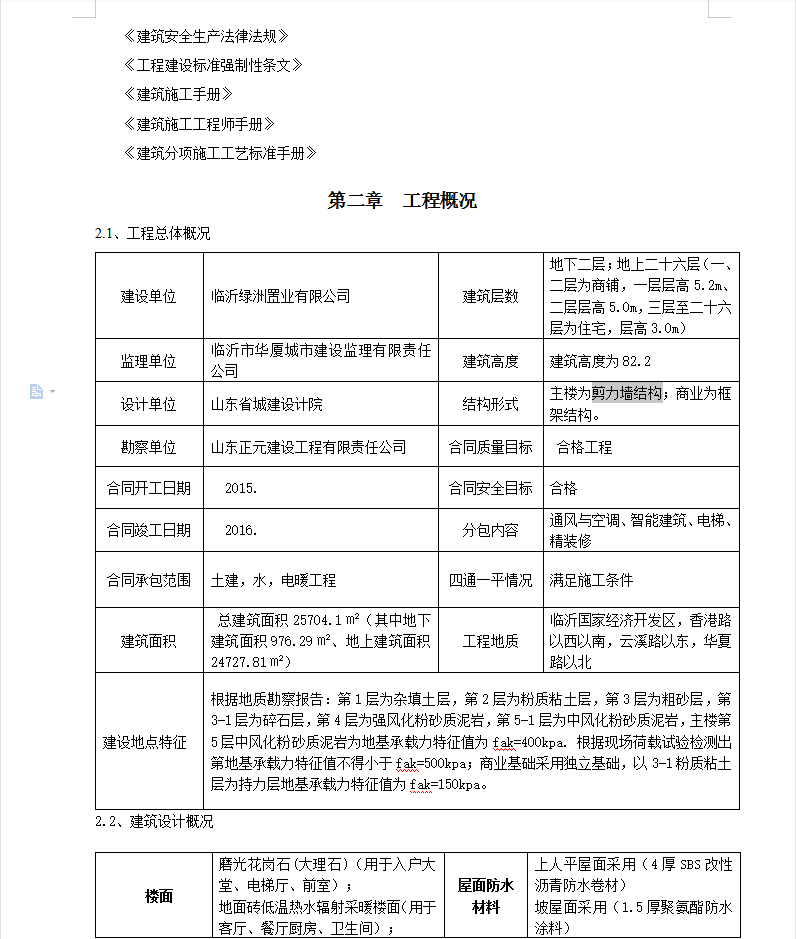 《建筑安全生产法律法规》
《工程建设标准强制性条文》
《建筑施工手册》
《建筑施工工程师手册》
《建筑分项施工工艺标准手册》

第二章 工程概况

2.1、工程总体概况

| 建设单位 | 临沂绿洲置业有限公司 | 建筑层数 | 地下二层；地上二十六层(一、二层为商铺，一层层高 5.2m、二层层高 5.0m，三层至二十六层为住宅，层高 3.0m) |
|---|---|---|---|
| 监理单位 | 临沂市华厦城市建设监理有限责任公司 | 建筑高度 | 建筑高度为 82.2 |
| 设计单位 | 山东省城建设计院 | 结构形式 | 主楼为剪力墙结构；商业为框架结构。 |
| 勘察单位 | 山东正元建设工程有限责任公司 | 合同质量目标 | 合格工程 |
| 合同开工日期 | 2015. | 合同安全目标 | 合格 |
| 合同竣工日期 | 2016. | 分包内容 | 通风与空调、智能建筑、电梯、精装修 |
| 合同承包范围 | 土建，水，电暖工程 | 四通一平情况 | 满足施工条件 |
| 建筑面积 | 总建筑面积 25704.1 m²（其中地下建筑面积 976.29 m²、地上建筑面积 24727.81 m²） | 工程地质 | 临沂国家经济开发区，香港路以西以南，云溪路以东，华夏路以北 |
| 建设地点特征 | 根据地质勘察报告：第 1 层为杂填土层，第 2 层为粉质粘土层，第 3 层为粗砂层，第 3-1 层为碎石层，第 4 层为强风化粉砂质泥岩，第 5-1 层为中风化粉砂质泥岩，主楼第 5 层中风化粉砂质泥岩为地基承载力特征值为 fak=400kpa。根据现场荷载试验检测出第地基承载力特征值不得小于 fak=500kpa；商业基础采用独立基础，以 3-1 粉质粘土层为持力层地基承载力特征值为 fak=150kpa。 | | |

2.2、建筑设计概况

| 楼面 | 磨光花岗石(大理石)（用于入户大堂、电梯厅、前室）；地面砖低温热水辐射采暖楼面(用于客厅、餐厅厨房、卫生间)； | 屋面防水材料 | 上人平屋面采用（4 厚 SBS 改性沥青防水卷材）坡屋面采用（1.5 厚聚氨酯防水涂料） |
|---|---|---|---|